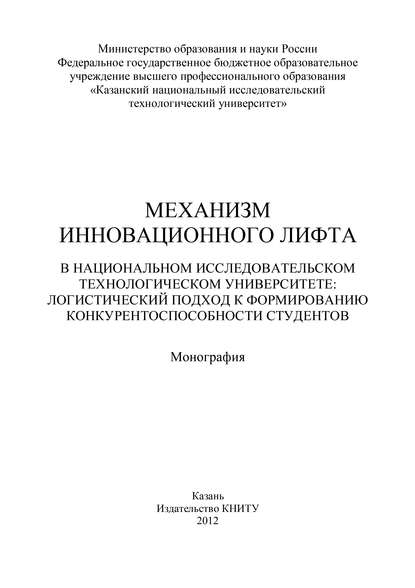 Министерство образования и науки России
Федеральное государственное бюджетное образовательное учреждение высшего профессионального образования
«Казанский национальный исследовательский технологический университет»

МЕХАНИЗМ
ИННОВАЦИОННОГО ЛИФТА

В НАЦИОНАЛЬНОМ ИССЛЕДОВАТЕЛЬСКОМ ТЕХНОЛОГИЧЕСКОМ УНИВЕРСИТЕТЕ: ЛОГИСТИЧЕСКИЙ ПОДХОД К ФОРМИРОВАНИЮ КОНКУРЕНТОСПОСОБНОСТИ СТУДЕНТОВ

Монография

Казань
Издательство КНИТУ
2012